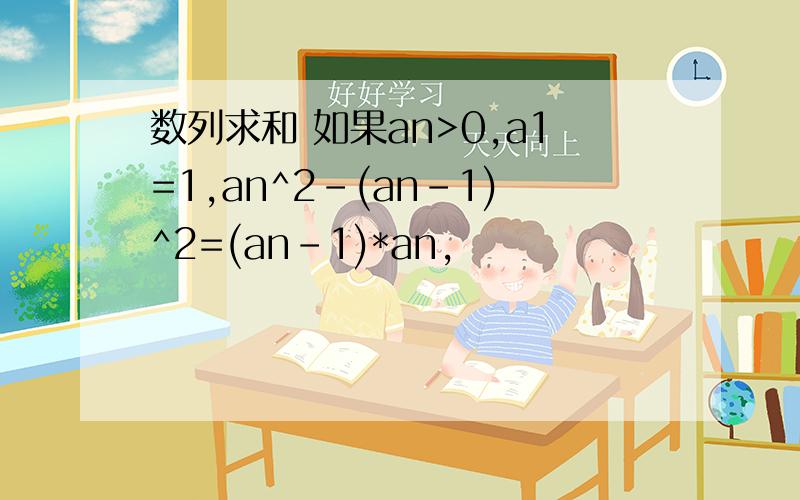 好好学习 天天向上

数列求和 如果an>0,a1=1,an^2-(an-1)^2=(an-1)*an,